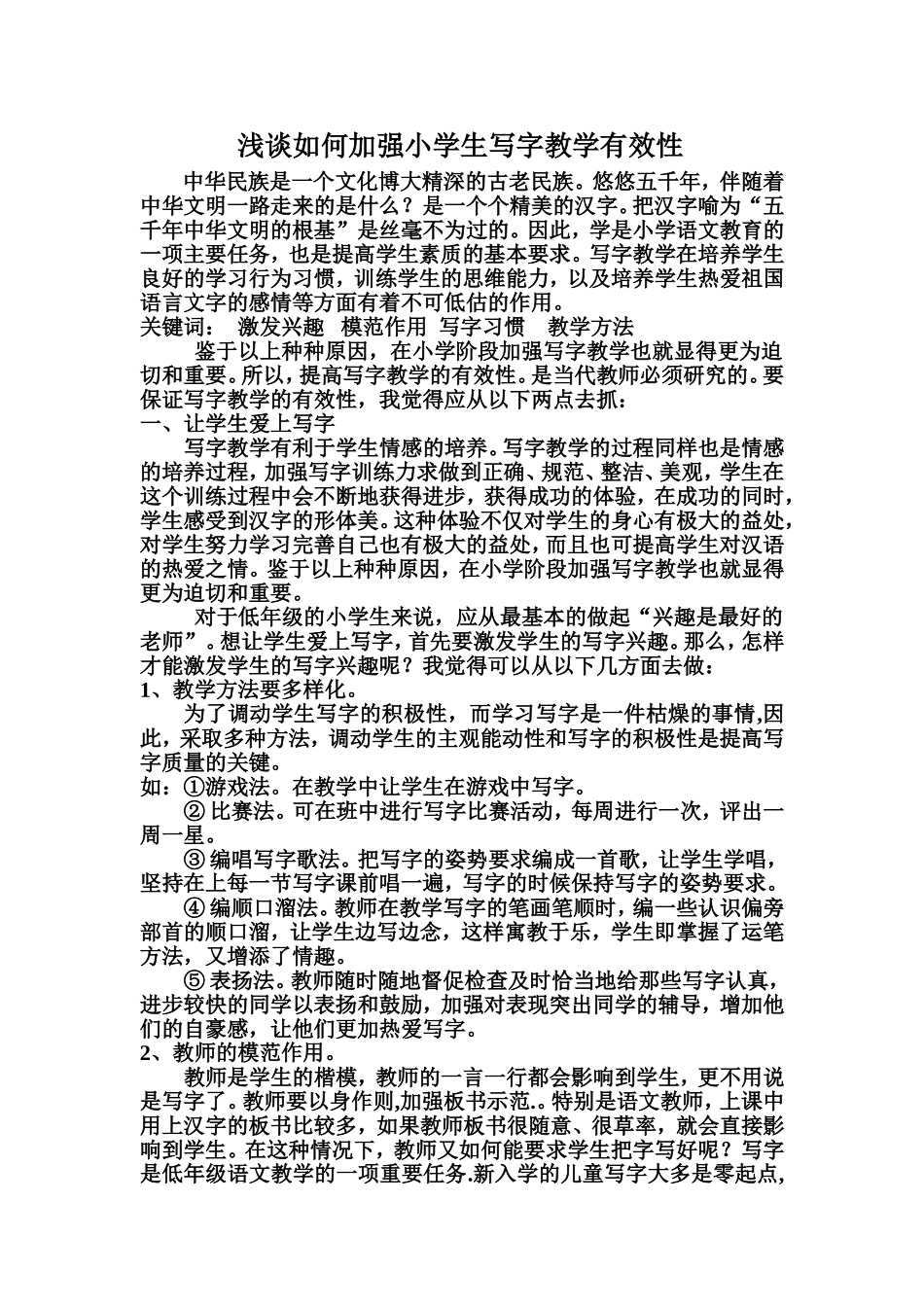 浅谈如何加强小学生写字教学有效性

中华民族是一个文化博大精深的古老民族。悠悠五千年，伴随着中华文明一路走来的是什么？是一个个精美的汉字。把汉字喻为“五千年中华文明的根基”是丝毫不为过的。因此，学是小学语文教育的一项主要任务，也是提高学生素质的基本要求。写字教学在培养学生良好的学习行为习惯，训练学生的思维能力，以及培养学生热爱祖国语言文字的感情等方面有着不可低估的作用。

关键词：  激发兴趣  模范作用  写字习惯   教学方法

鉴于以上种种原因，在小学阶段加强写字教学也就显得更为迫切和重要。所以，提高写字教学的有效性。是当代教师必须研究的。要保证写字教学的有效性，我觉得应从以下两点去抓：

一、让学生爱上写字

写字教学有利于学生情感的培养。写字教学的过程同样也是情感的培养过程，加强写字训练力求做到正确、规范、整洁、美观，学生在这个训练过程中会不断地获得进步，获得成功的体验，在成功的同时，学生感受到汉字的形体美。这种体验不仅对学生的身心有极大的益处，对学生努力学习完善自己也有极大的益处，而且也可提高学生对汉语的热爱之情。鉴于以上种种原因，在小学阶段加强写字教学也就显得更为迫切和重要。

对于低年级的小学生来说，应从最基本的做起“兴趣是最好的老师”。想让学生爱上写字，首先要激发学生的写字兴趣。那么，怎样才能激发学生的写字兴趣呢？我觉得可以从以下几方面去做：

1、教学方法要多样化。

为了调动学生写字的积极性，而学习写字是一件枯燥的事情,因此，采取多种方法，调动学生的主观能动性和写字的积极性是提高写字质量的关键。

如：①游戏法。在教学中让学生在游戏中写字。

② 比赛法。可在班中进行写字比赛活动，每周进行一次，评出一周一星。

③ 编唱写字歌法。把写字的姿势要求编成一首歌，让学生学唱，坚持在上每一节写字课前唱一遍，写字的时候保持写字的姿势要求。

④ 编顺口溜法。教师在教学写字的笔画笔顺时，编一些认识偏旁部首的顺口溜，让学生边写边念，这样寓教于乐，学生即掌握了运笔方法，又增添了情趣。

⑤ 表扬法。教师随时随地督促检查及时恰当地给那些写字认真，进步较快的同学以表扬和鼓励，加强对表现突出同学的辅导，增加他们的自豪感，让他们更加热爱写字。

2、教师的模范作用。

教师是学生的楷模，教师的一言一行都会影响到学生，更不用说是写字了。教师要以身作则,加强板书示范.。特别是语文教师，上课中用上汉字的板书比较多，如果教师板书很随意、很草率，就会直接影响到学生。在这种情况下，教师又如何能要求学生把字写好呢？写字是低年级语文教学的一项重要任务.新入学的儿童写字大多是零起点，